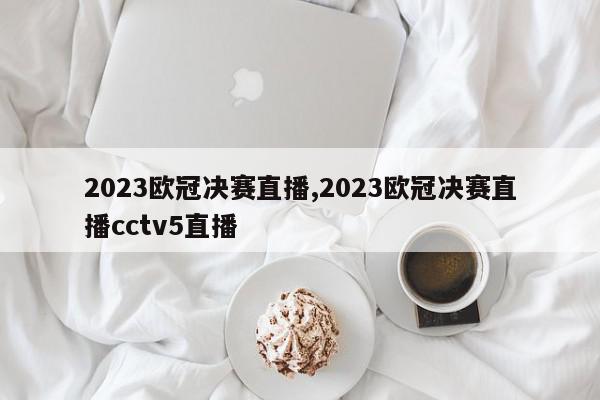 2023欧冠决赛直播,2023欧冠决赛直播cctv5直播